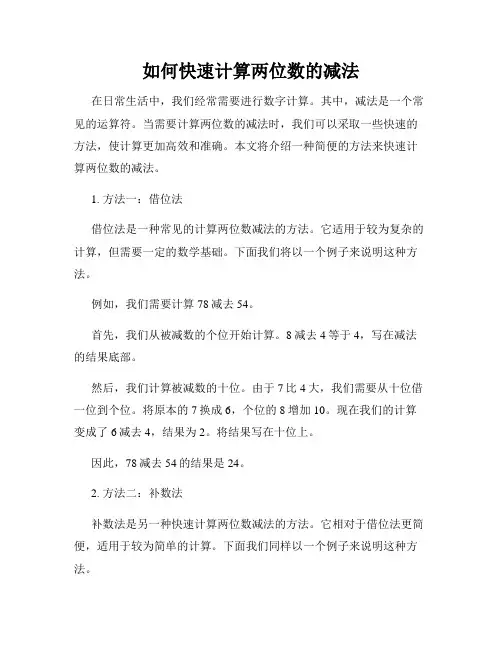 如何快速计算两位数的减法

在日常生活中，我们经常需要进行数字计算。其中，减法是一个常见的运算符。当需要计算两位数的减法时，我们可以采取一些快速的方法，使计算更加高效和准确。本文将介绍一种简便的方法来快速计算两位数的减法。

1. 方法一：借位法

借位法是一种常见的计算两位数减法的方法。它适用于较为复杂的计算，但需要一定的数学基础。下面我们将以一个例子来说明这种方法。

例如，我们需要计算 78 减去 54。

首先，我们从被减数的个位开始计算。8 减去 4 等于 4，写在减法的结果底部。

然后，我们计算被减数的十位。由于 7 比 4 大，我们需要从十位借一位到个位。将原本的 7 换成 6，个位的 8 增加 10。现在我们的计算变成了 6 减去 4，结果为 2。将结果写在十位上。

因此，78 减去 54 的结果是 24。

2. 方法二：补数法

补数法是另一种快速计算两位数减法的方法。它相对于借位法更简便，适用于较为简单的计算。下面我们同样以一个例子来说明这种方法。